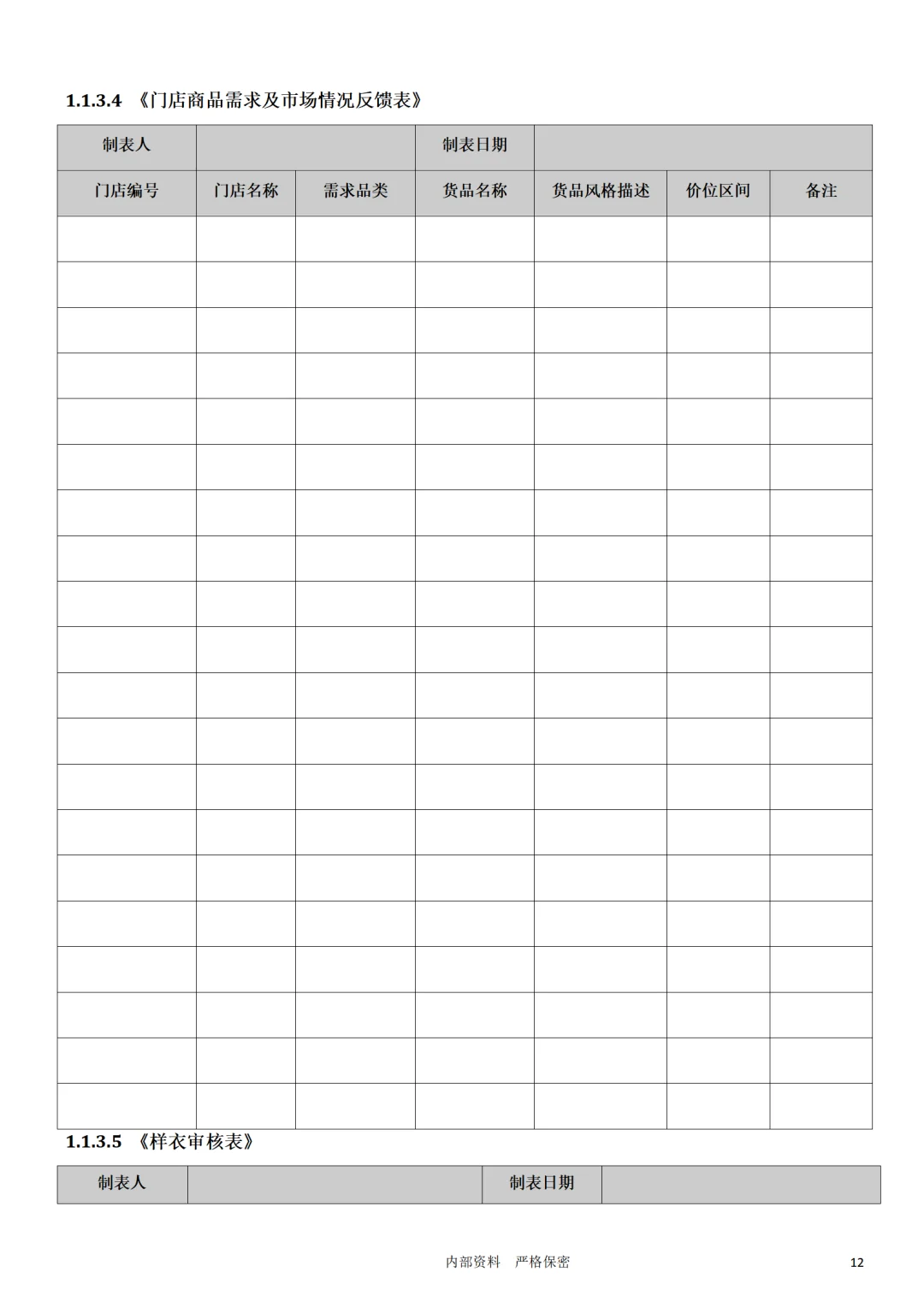 1.1.3.4 《门店商品需求及市场情况反馈表》

| 制表人 | | | 制表日期 | | | |
|---|---|---|---|---|---|---|
| 门店编号 | 门店名称 | 需求品类 | 货品名称 | 货品风格描述 | 价位区间 | 备注 |
| | | | | | | |
| | | | | | | |
| | | | | | | |
| | | | | | | |
| | | | | | | |
| | | | | | | |
| | | | | | | |
| | | | | | | |
| | | | | | | |
| | | | | | | |
| | | | | | | |
| | | | | | | |
| | | | | | | |
| | | | | | | |
| | | | | | | |
| | | | | | | |
| | | | | | | |
| | | | | | | |
| | | | | | | |
| | | | | | | |

1.1.3.5 《样衣审核表》

| 制表人 | | 制表日期 | |
|---|---|---|---|

内部资料 严格保密

12